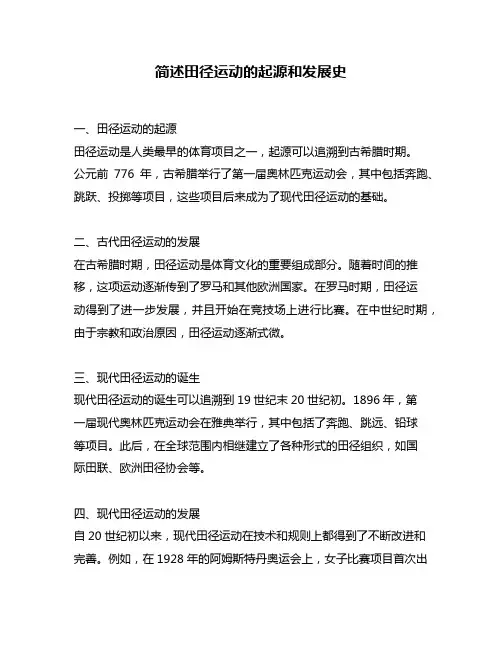 简述田径运动的起源和发展史

一、田径运动的起源
田径运动是人类最早的体育项目之一，起源可以追溯到古希腊时期。公元前 776 年，古希腊举行了第一届奥林匹克运动会，其中包括奔跑、跳跃、投掷等项目，这些项目后来成为了现代田径运动的基础。

二、古代田径运动的发展
在古希腊时期，田径运动是体育文化的重要组成部分。随着时间的推移，这项运动逐渐传到了罗马和其他欧洲国家。在罗马时期，田径运动得到了进一步发展，并且开始在竞技场上进行比赛。在中世纪时期，由于宗教和政治原因，田径运动逐渐式微。

三、现代田径运动的诞生
现代田径运动的诞生可以追溯到 19 世纪末 20 世纪初。1896 年，第一届现代奥林匹克运动会在雅典举行，其中包括了奔跑、跳远、铅球等项目。此后，在全球范围内相继建立了各种形式的田径组织，如国际田联、欧洲田径协会等。

四、现代田径运动的发展
自 20 世纪初以来，现代田径运动在技术和规则上都得到了不断改进和完善。例如，在 1928 年的阿姆斯特丹奥运会上，女子比赛项目首次出